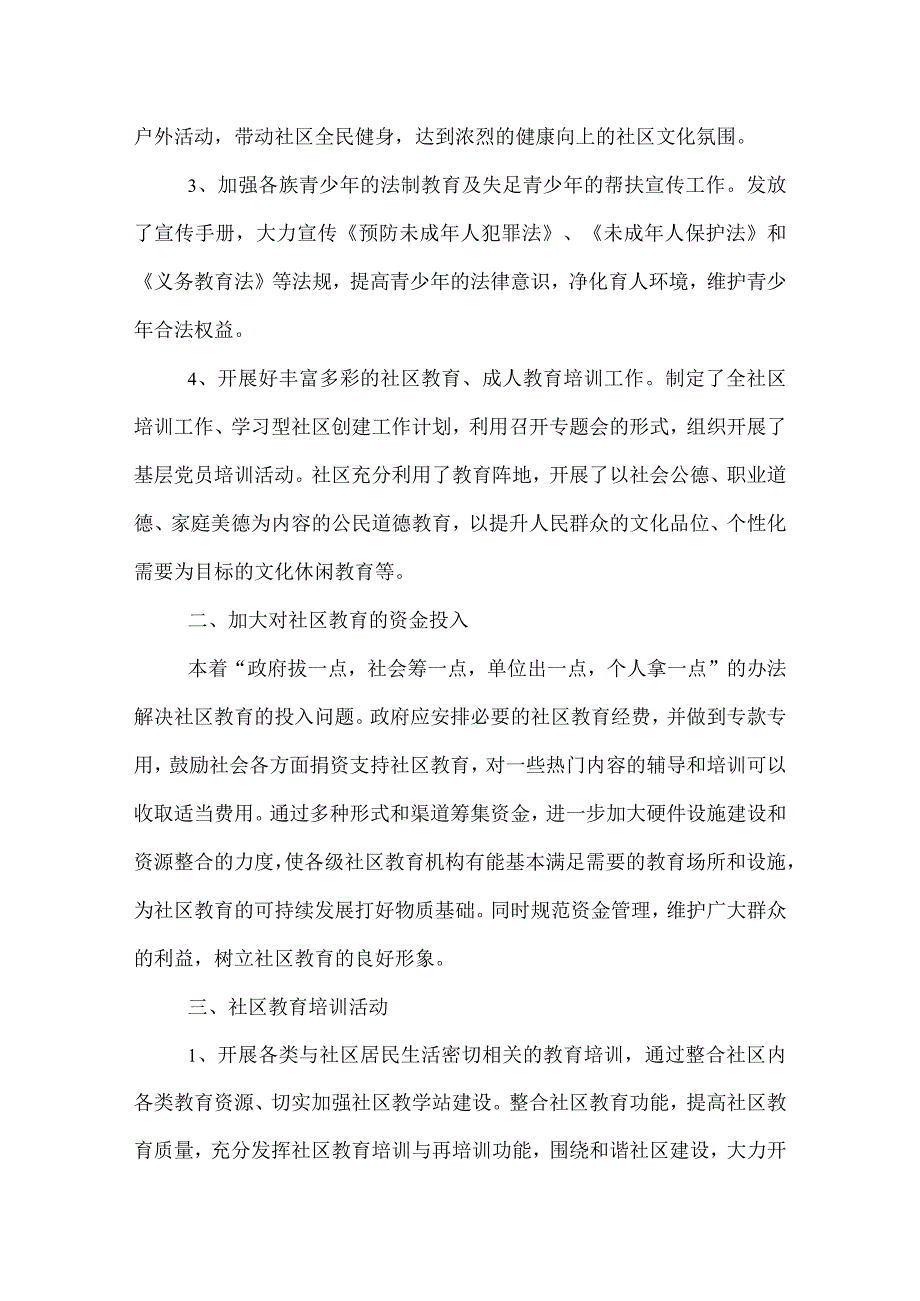 户外活动，带动社区全民健身，达到浓烈的健康向上的社区文化氛围。

3、加强各族青少年的法制教育及失足青少年的帮扶宣传工作。发放了宣传手册，大力宣传《预防未成年人犯罪法》、《未成年人保护法》和《义务教育法》等法规，提高青少年的法律意识，净化育人环境，维护青少年合法权益。

4、开展好丰富多彩的社区教育、成人教育培训工作。制定了全社区培训工作、学习型社区创建工作计划，利用召开专题会的形式，组织开展了基层党员培训活动。社区充分利用了教育阵地，开展了以社会公德、职业道德、家庭美德为内容的公民道德教育，以提升人民群众的文化品位、个性化需要为目标的文化休闲教育等。

二、加大对社区教育的资金投入

本着“政府拔一点，社会筹一点，单位出一点，个人拿一点”的办法解决社区教育的投入问题。政府应安排必要的社区教育经费，并做到专款专用，鼓励社会各方面捐资支持社区教育，对一些热门内容的辅导和培训可以收取适当费用。通过多种形式和渠道筹集资金，进一步加大硬件设施建设和资源整合的力度，使各级社区教育机构有能基本满足需要的教育场所和设施，为社区教育的可持续发展打好物质基础。同时规范资金管理，维护广大群众的利益，树立社区教育的良好形象。

三、社区教育培训活动

1、开展各类与社区居民生活密切相关的教育培训，通过整合社区内各类教育资源、切实加强社区教学站建设。整合社区教育功能，提高社区教育质量，充分发挥社区教育培训与再培训功能，围绕和谐社区建设，大力开